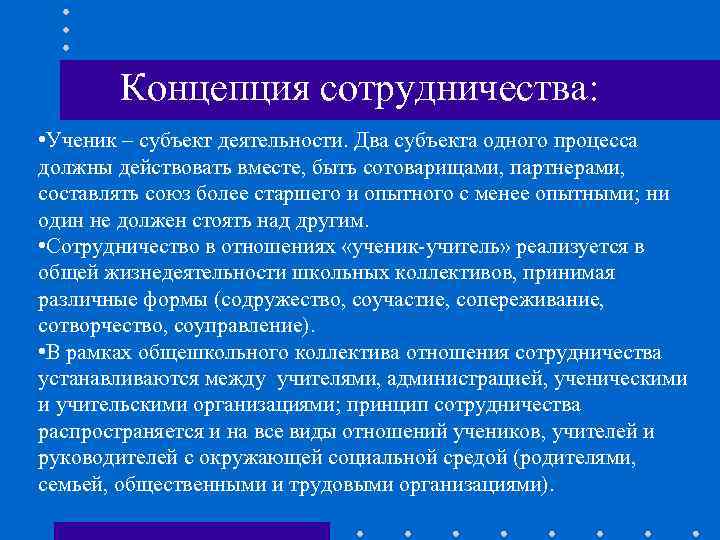 Концепция сотрудничества:

•Ученик – субъект деятельности. Два субъекта одного процесса должны действовать вместе, быть сотоварищами, партнерами, составлять союз более старшего и опытного с менее опытными; ни один не должен стоять над другим.
•Сотрудничество в отношениях «ученик-учитель» реализуется в общей жизнедеятельности школьных коллективов, принимая различные формы (содружество, соучастие, сопереживание, сотворчество, соуправление).
•В рамках общешкольного коллектива отношения сотрудничества устанавливаются между учителями, администрацией, ученическими и учительскими организациями; принцип сотрудничества распространяется и на все виды отношений учеников, учителей и руководителей с окружающей социальной средой (родителями, семьей, общественными и трудовыми организациями).